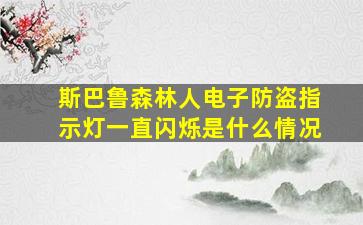 斯巴鲁森林人电子防盗指示灯一直闪烁是什么情况